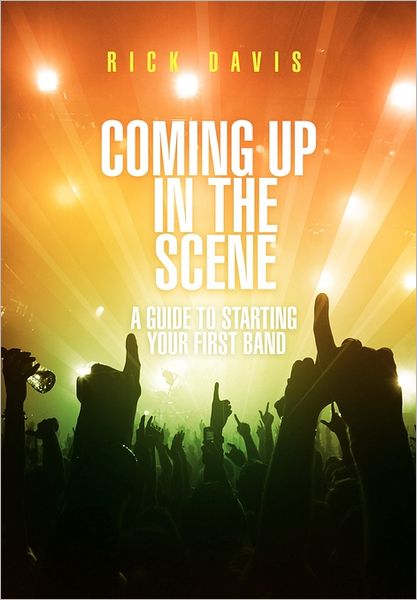 RICK DAVIS

COMING UP IN THE SCENE

A GUIDE TO STARTING YOUR FIRST BAND